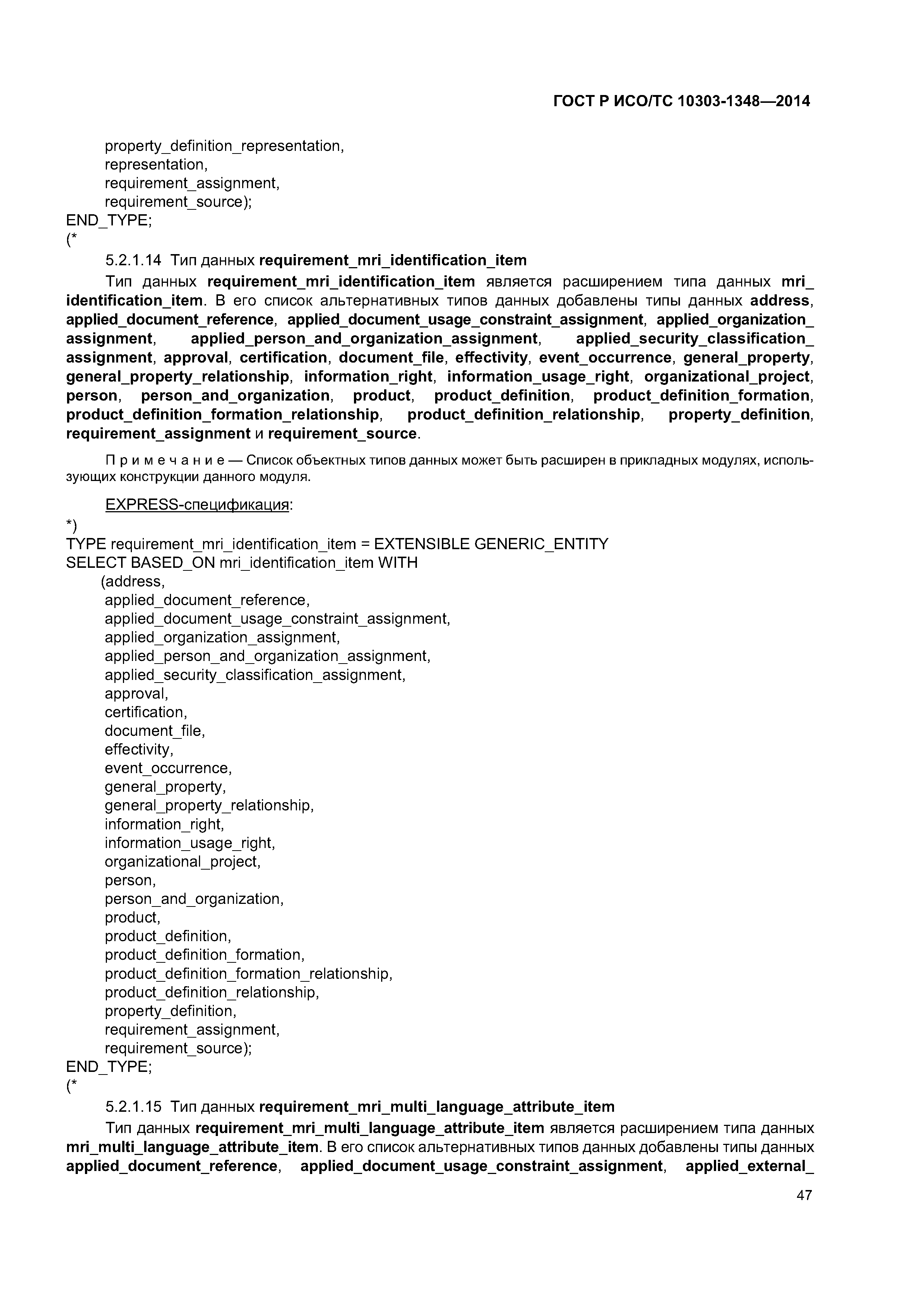 ГОСТ Р ИСО/ТС 10303-1348—2014

property_definition_representation,
representation,
requirement_assignment,
requirement_source);
END_TYPE;
(*

5.2.1.14 Тип данных requirement_mri_identification_item

Тип данных requirement_mri_identification_item является расширением типа данных mri_identification_item. В его список альтернативных типов данных добавлены типы данных address, applied_document_reference, applied_document_usage_constraint_assignment, applied_organization_assignment, applied_person_and_organization_assignment, applied_security_classification_assignment, approval, certification, document_file, effectivity, event_occurrence, general_property, general_property_relationship, information_right, information_usage_right, organizational_project, person, person_and_organization, product, product_definition, product_definition_formation, product_definition_formation_relationship, product_definition_relationship, property_definition, requirement_assignment и requirement_source.

Примечание — Список объектных типов данных может быть расширен в прикладных модулях, использующих конструкции данного модуля.

EXPRESS-спецификация:
*)
TYPE requirement_mri_identification_item = EXTENSIBLE GENERIC_ENTITY
SELECT BASED_ON mri_identification_item WITH
(address,
applied_document_reference,
applied_document_usage_constraint_assignment,
applied_organization_assignment,
applied_person_and_organization_assignment,
applied_security_classification_assignment,
approval,
certification,
document_file,
effectivity,
event_occurrence,
general_property,
general_property_relationship,
information_right,
information_usage_right,
organizational_project,
person,
person_and_organization,
product,
product_definition,
product_definition_formation,
product_definition_formation_relationship,
product_definition_relationship,
property_definition,
requirement_assignment,
requirement_source);
END_TYPE;
(*

5.2.1.15 Тип данных requirement_mri_multi_language_attribute_item

Тип данных requirement_mri_multi_language_attribute_item является расширением типа данных mri_multi_language_attribute_item. В его список альтернативных типов данных добавлены типы данных applied_document_reference, applied_document_usage_constraint_assignment, applied_external_

47